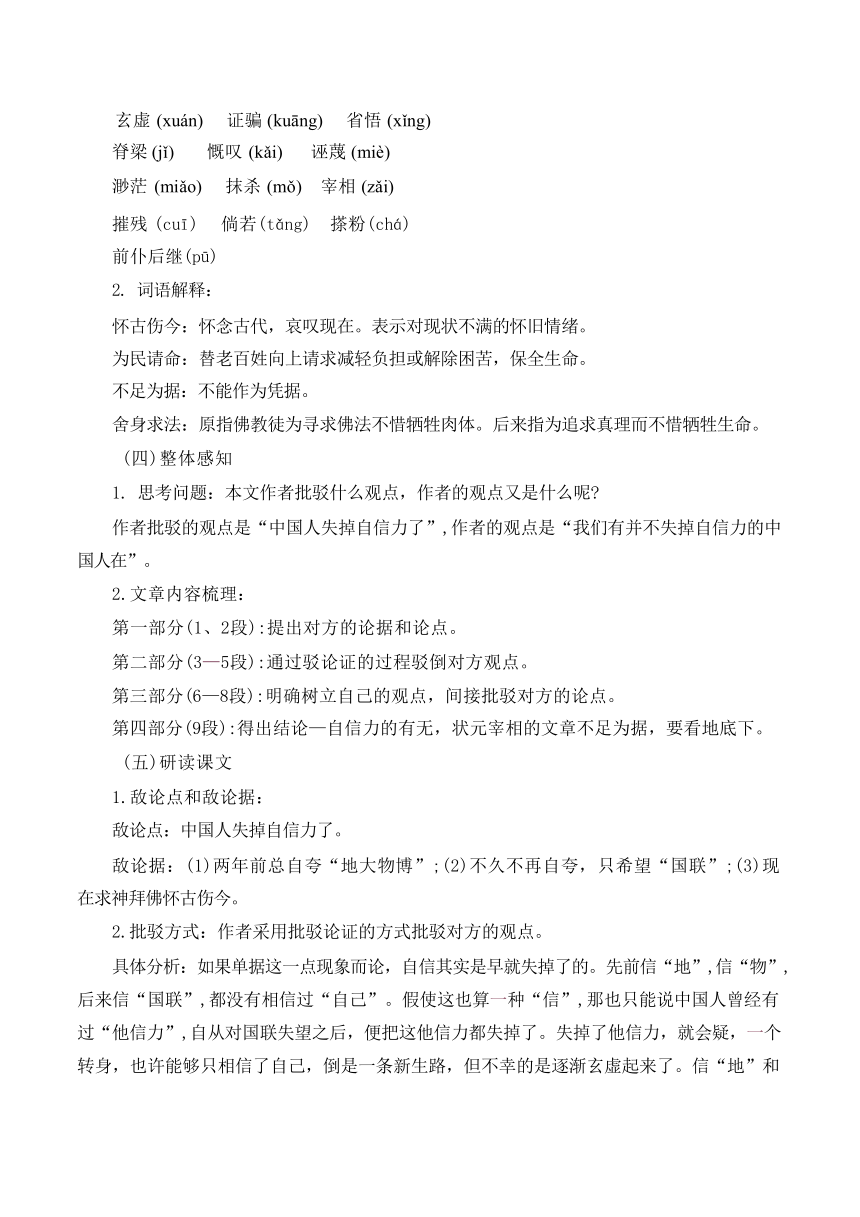 玄虚 (xuán)　证骗 (kuāng)　省悟 (xǐng)

脊梁 (jǐ)　慨叹 (kǎi)　诬蔑 (miè)

渺茫 (miǎo)　抹杀 (mǒ)　宰相 (zǎi)

摧残 (cuī)　倘若(tǎng)　搽粉(chá)

前仆后继(pū)

2. 词语解释：

怀古伤今：怀念古代，哀叹现在。表示对现状不满的怀旧情绪。

为民请命：替老百姓向上请求减轻负担或解除困苦，保全生命。

不足为据：不能作为凭据。

舍身求法：原指佛教徒为寻求佛法不惜牺牲肉体。后来指为追求真理而不惜牺牲生命。

（四）整体感知

1. 思考问题：本文作者批驳什么观点，作者的观点又是什么呢?

作者批驳的观点是“中国人失掉自信力了”，作者的观点是“我们有并不失掉自信力的中国人在”。

2.文章内容梳理：

第一部分(1、2段)：提出对方的论据和论点。

第二部分(3—5段)：通过驳论证的过程驳倒对方观点。

第三部分(6—8段)：明确树立自己的观点，间接批驳对方的论点。

第四部分(9段)：得出结论—自信力的有无，状元宰相的文章不足为据，要看地底下。

（五）研读课文

1.敌论点和敌论据：

敌论点：中国人失掉自信力了。

敌论据：(1)两年前总自夸“地大物博”；(2)不久不再自夸，只希望“国联”；(3)现在求神拜佛怀古伤今。

2.批驳方式：作者采用批驳论证的方式批驳对方的观点。

具体分析：如果单据这一点现象而论，自信其实是早就失掉了的。先前信“地”，信“物”，后来信“国联”，都没有相信过“自己”。假使这也算一种“信”，那也只能说中国人曾经有过“他信力”，自从对国联失望之后，便把这他信力都失掉了。失掉了他信力，就会疑，一个转身，也许能够只相信了自己，倒是一条新生路，但不幸的是逐渐玄虚起来了。信“地”和